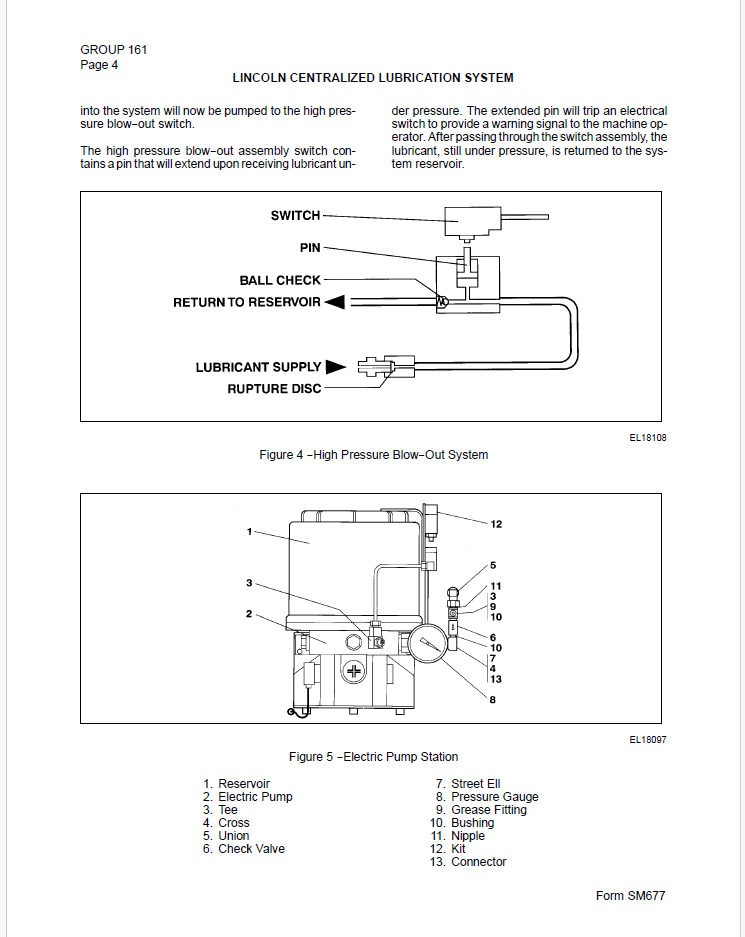 GROUP 161
Page 4

LINCOLN CENTRALIZED LUBRICATION SYSTEM

into the system will now be pumped to the high pressure blow–out switch.

The high pressure blow–out assembly switch contains a pin that will extend upon receiving lubricant under pressure. The extended pin will trip an electrical switch to provide a warning signal to the machine operator. After passing through the switch assembly, the lubricant, still under pressure, is returned to the system reservoir.

SWITCH
PIN
BALL CHECK
RETURN TO RESERVOIR
LUBRICANT SUPPLY
RUPTURE DISC

EL18108

Figure 4 –High Pressure Blow–Out System

1
3
2
12
5
11
3
9
10
6
10
7
4
13
8

EL18097

Figure 5 –Electric Pump Station

1. Reservoir
2. Electric Pump
3. Tee
4. Cross
5. Union
6. Check Valve

7. Street Ell
8. Pressure Gauge
9. Grease Fitting
10. Bushing
11. Nipple
12. Kit
13. Connector

Form SM677